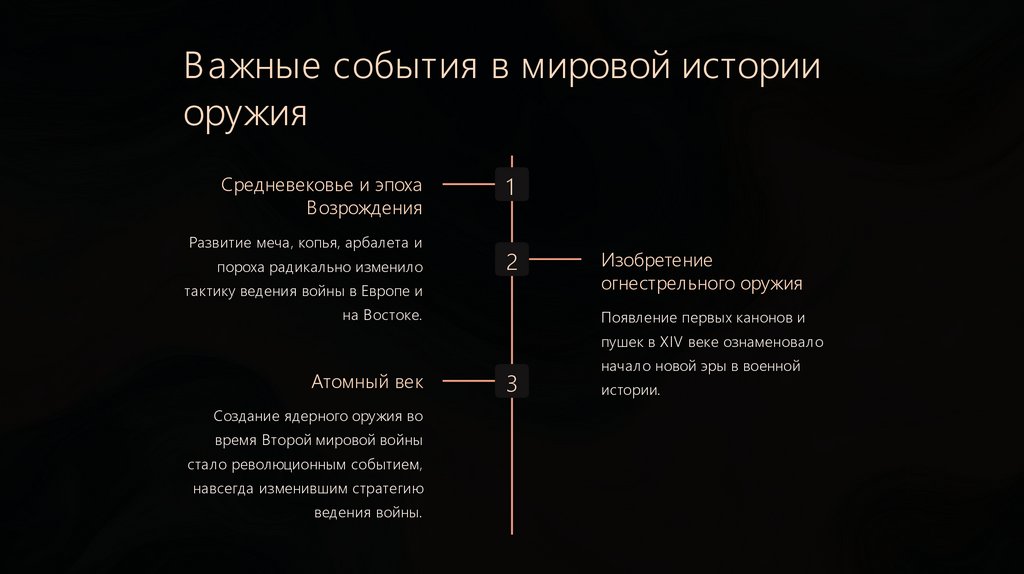 Важные события в мировой истории оружия

1

Средневековье и эпоха Возрождения

Развитие меча, копья, арбалета и пороха радикально изменило тактику ведения войны в Европе и на Востоке.

2

Изобретение огнестрельного оружия

Появление первых канонов и пушек в XIV веке ознаменовало начало новой эры в военной истории.

3

Атомный век

Создание ядерного оружия во время Второй мировой войны стало революционным событием, навсегда изменившим стратегию ведения войны.